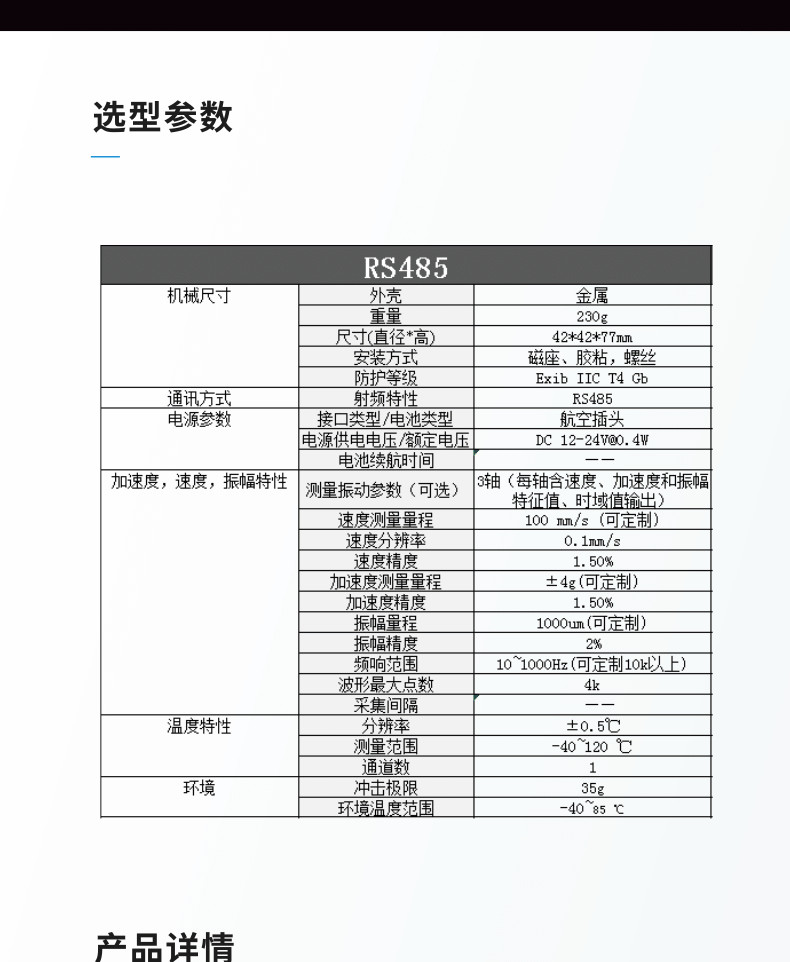 选型参数

| RS485 | | |
|---|---|---|
| 机械尺寸 | 外壳 | 金属 |
| | 重量 | 230g |
| | 尺寸(直径*高) | 42*42*77mm |
| | 安装方式 | 磁座、胶粘，螺丝 |
| | 防护等级 | Exib IIC T4 Gb |
| 通讯方式 | 射频特性 | RS485 |
| 电源参数 | 接口类型/电池类型 | 航空插头 |
| | 电源供电电压/额定电压 | DC 12-24V@0.4W |
| | 电池续航时间 | —— |
| 加速度，速度，振幅特性 | 测量振动参数（可选） | 3轴（每轴含速度、加速度和振幅特征值、时域值输出） |
| | 速度测量量程 | 100 mm/s (可定制) |
| | 速度分辨率 | 0.1mm/s |
| | 速度精度 | 1.50% |
| | 加速度测量量程 | ±4g(可定制) |
| | 加速度精度 | 1.50% |
| | 振幅量程 | 1000um(可定制) |
| | 振幅精度 | 2% |
| | 频响范围 | 10~1000Hz(可定制10k以上) |
| | 波形最大点数 | 4k |
| | 采集间隔 | —— |
| 温度特性 | 分辨率 | ±0.5℃ |
| | 测量范围 | -40~120 ℃ |
| | 通道数 | 1 |
| 环境 | 冲击极限 | 35g |
| | 环境温度范围 | -40~85 ℃ |

产品详情